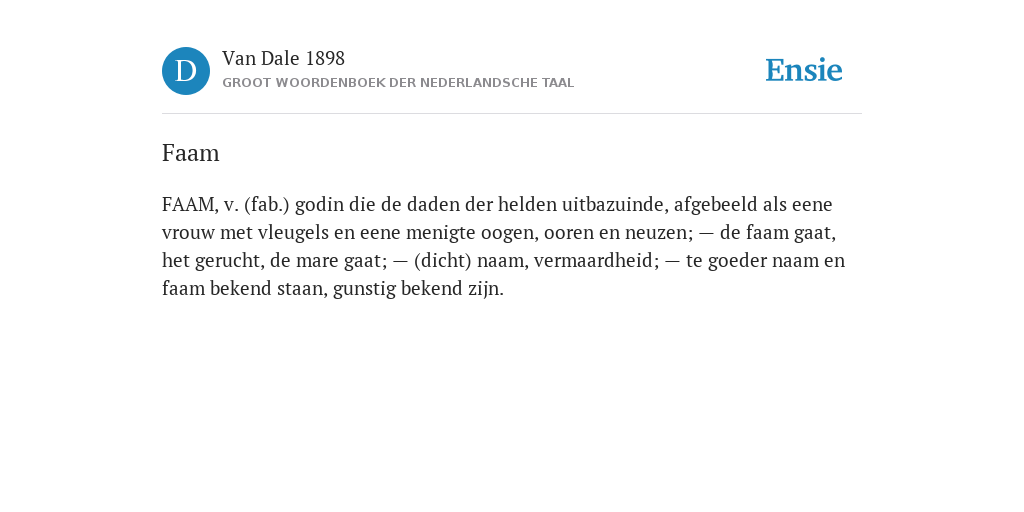 D

Van Dale 1898

GROOT WOORDENBOEK DER NEDERLANDSCHE TAAL

Ensie

Faam

FAAM, v. (fab.) godin die de daden der helden uitbazuinde, afgebeeld als eene vrouw met vleugels en eene menigte oogen, ooren en neuzen; — de faam gaat, het gerucht, de mare gaat; — (dicht) naam, vermaardheid; — te goeder naam en faam bekend staan, gunstig bekend zijn.